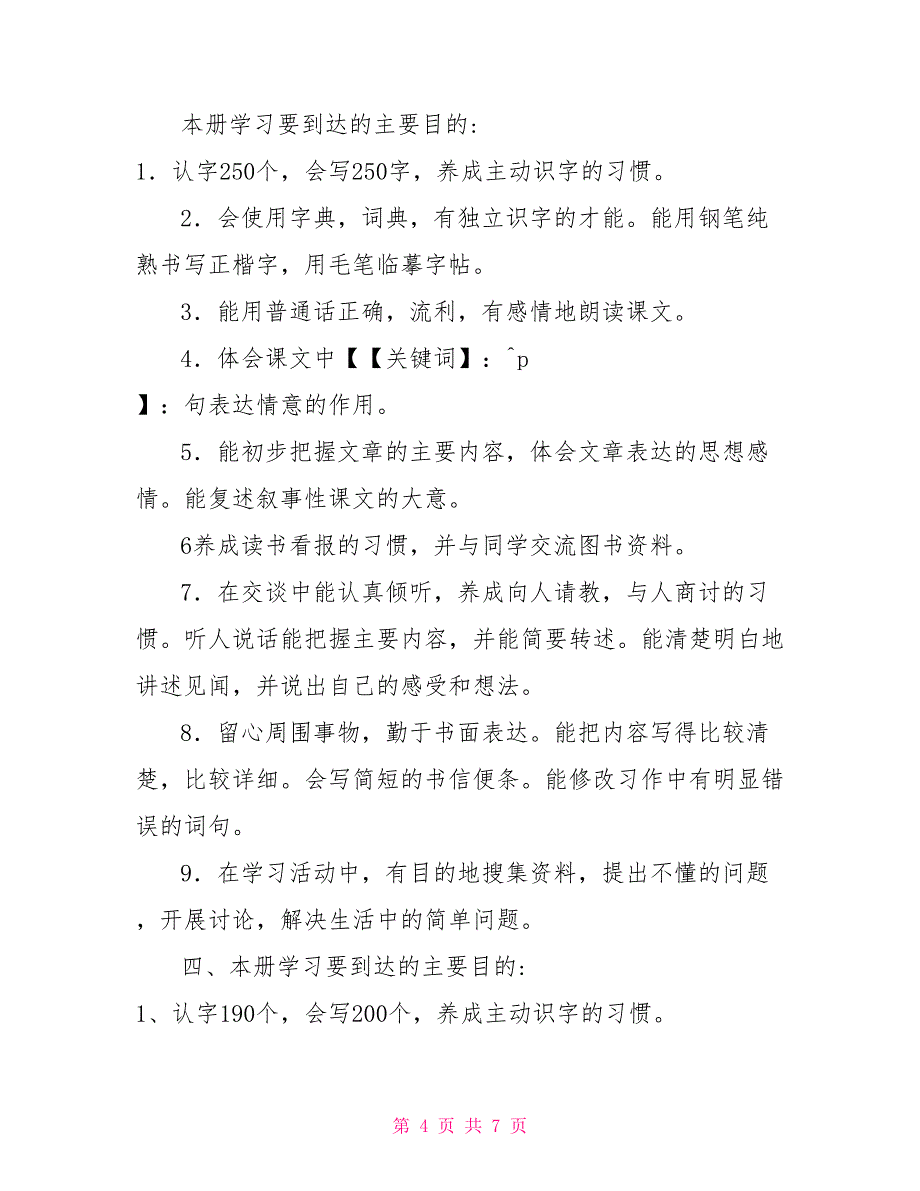 本册学习要到达的主要目的：

1．认字250个，会写250字，养成主动识字的习惯。

2．会使用字典，词典，有独立识字的才能。能用钢笔纯熟书写正楷字，用毛笔临摹字帖。

3．能用普通话正确，流利，有感情地朗读课文。

4．体会课文中【【关键词】：^p

】：句表达情意的作用。

5．能初步把握文章的主要内容，体会文章表达的思想感情。能复述叙事性课文的大意。

6养成读书看报的习惯，并与同学交流图书资料。

7．在交谈中能认真倾听，养成向人请教，与人商讨的习惯。听人说话能把握主要内容，并能简要转述。能清楚明白地讲述见闻，并说出自己的感受和想法。

8．留心周围事物，勤于书面表达。能把内容写得比较清楚，比较详细。会写简短的书信便条。能修改习作中有明显错误的词句。

9．在学习活动中，有目的地搜集资料，提出不懂的问题，开展讨论，解决生活中的简单问题。

四、本册学习要到达的主要目的：

1、认字190个，会写200个，养成主动识字的习惯。

第 4 页 共 7 页